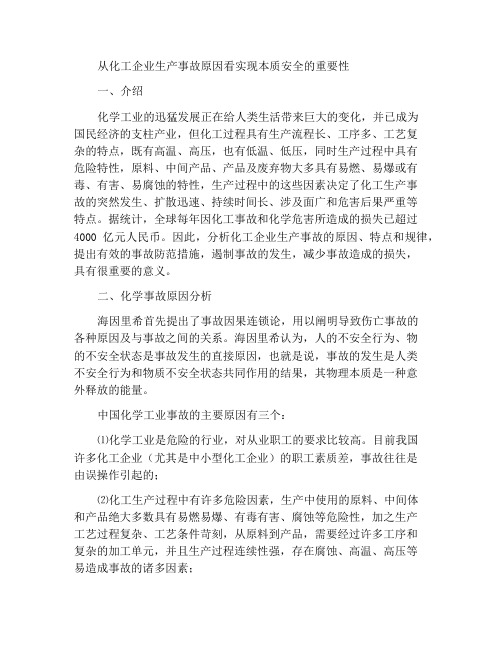 从化工企业生产事故原因看实现本质安全的重要性

一、介绍

化学工业的迅猛发展正在给人类生活带来巨大的变化，并已成为国民经济的支柱产业，但化工过程具有生产流程长、工序多、工艺复杂的特点，既有高温、高压，也有低温、低压，同时生产过程中具有危险特性，原料、中间产品、产品及废弃物大多具有易燃、易爆或有毒、有害、易腐蚀的特性，生产过程中的这些因素决定了化工生产事故的突然发生、扩散迅速、持续时间长、涉及面广和危害后果严重等特点。据统计，全球每年因化工事故和化学危害所造成的损失已超过4000 亿元人民币。因此，分析化工企业生产事故的原因、特点和规律，提出有效的事故防范措施，遏制事故的发生，减少事故造成的损失，具有很重要的意义。

二、化学事故原因分析

海因里希首先提出了事故因果连锁论，用以阐明导致伤亡事故的各种原因及与事故之间的关系。海因里希认为，人的不安全行为、物的不安全状态是事故发生的直接原因，也就是说，事故的发生是人类不安全行为和物质不安全状态共同作用的结果，其物理本质是一种意外释放的能量。

中国化学工业事故的主要原因有三个：

⑴化学工业是危险的行业，对从业职工的要求比较高。目前我国许多化工企业（尤其是中小型化工企业）的职工素质差，事故往往是由误操作引起的；

⑵化工生产过程中有许多危险因素，生产中使用的原料、中间体和产品绝大多数具有易燃易爆、有毒有害、腐蚀等危险性，加之生产工艺过程复杂、工艺条件苛刻，从原料到产品，需要经过许多工序和复杂的加工单元，并且生产过程连续性强，存在腐蚀、高温、高压等易造成事故的诸多因素；